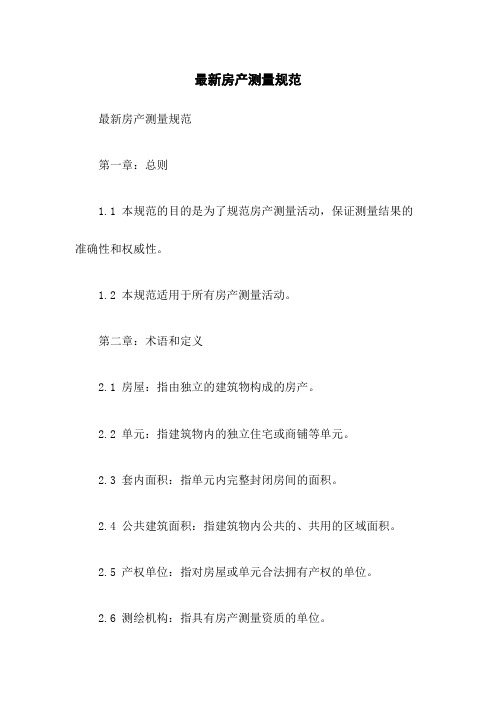 最新房产测量规范

最新房产测量规范

第一章：总则

1.1 本规范的目的是为了规范房产测量活动，保证测量结果的准确性和权威性。

1.2 本规范适用于所有房产测量活动。

第二章：术语和定义

2.1 房屋：指由独立的建筑物构成的房产。

2.2 单元：指建筑物内的独立住宅或商铺等单元。

2.3 套内面积：指单元内完整封闭房间的面积。

2.4 公共建筑面积：指建筑物内公共的、共用的区域面积。

2.5 产权单位：指对房屋或单元合法拥有产权的单位。

2.6 测绘机构：指具有房产测量资质的单位。